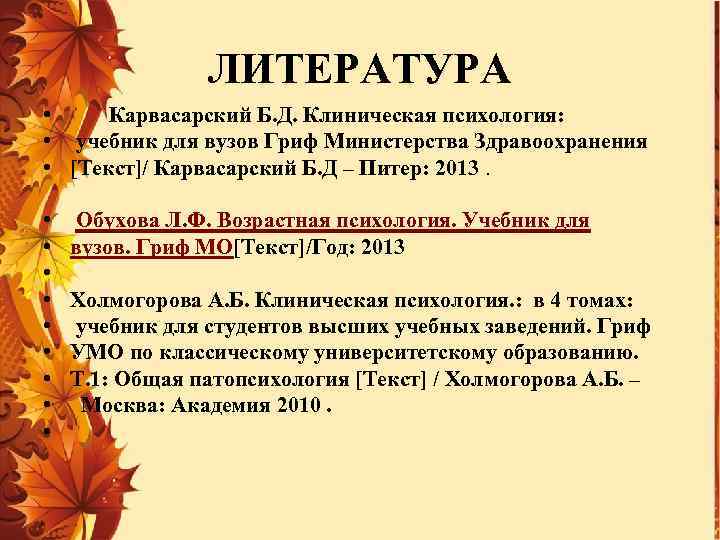 ЛИТЕРАТУРА

• Карвасарский Б.Д. Клиническая психология:
• учебник для вузов Гриф Министерства Здравоохранения
• [Текст]/ Карвасарский Б.Д – Питер: 2013 .

• Обухова Л.Ф. Возрастная психология. Учебник для
• вузов. Гриф МО[Текст]/Год: 2013
•
• Холмогорова А.Б. Клиническая психология.: в 4 томах:
• учебник для студентов высших учебных заведений. Гриф
• УМО по классическому университетскому образованию.
• Т.1: Общая патопсихология [Текст] / Холмогорова А.Б. –
• Москва: Академия 2010 .
•